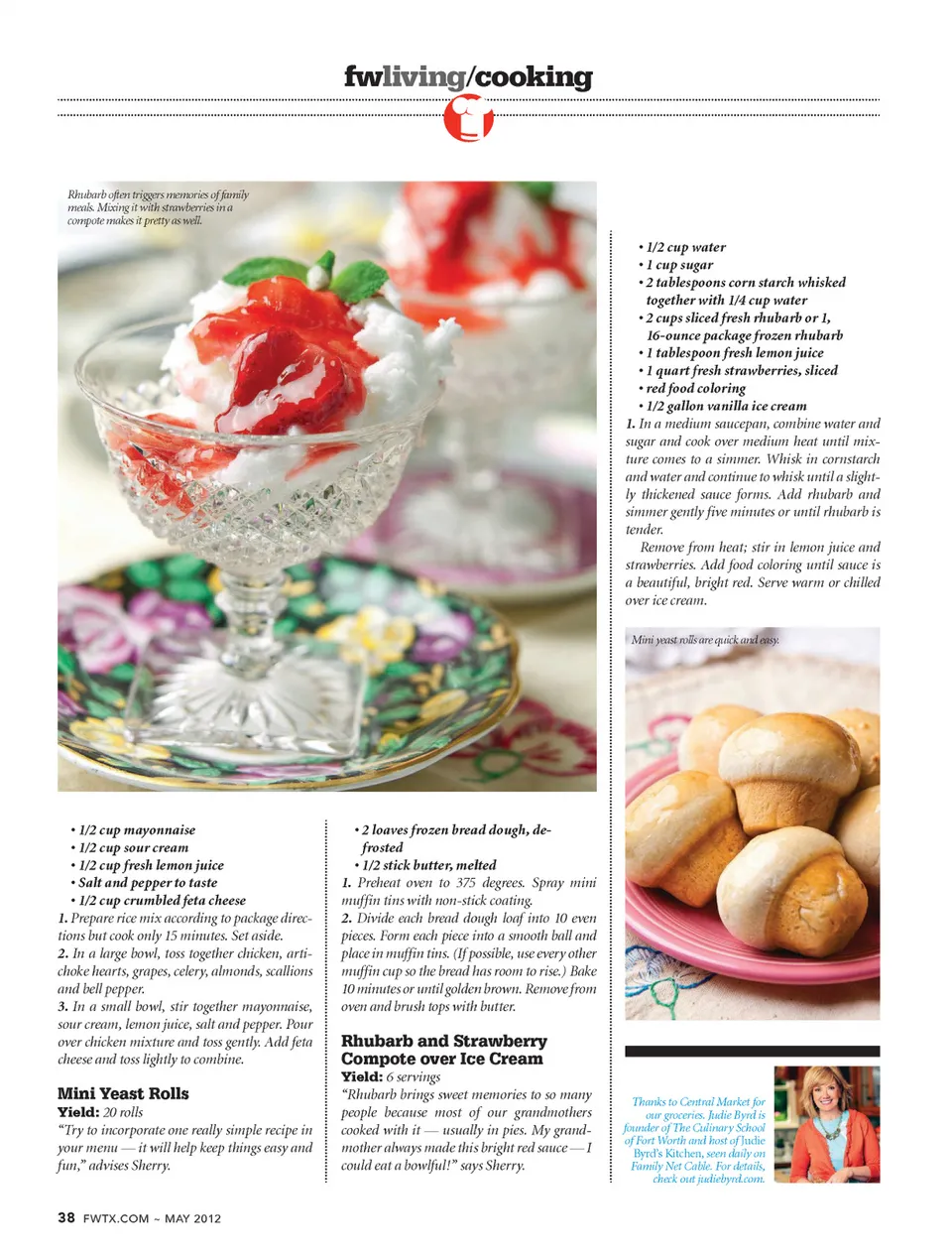 fwliving/cooking

Rhubarb often triggers memories of family meals. Mixing it with strawberries in a compote makes it pretty as well.

• 1/2 cup mayonnaise
• 1/2 cup sour cream
• 1/2 cup fresh lemon juice
• Salt and pepper to taste
• 1/2 cup crumbled feta cheese

1. Prepare rice mix according to package directions but cook only 15 minutes. Set aside.
2. In a large bowl, toss together chicken, artichoke hearts, grapes, celery, almonds, scallions and bell pepper.
3. In a small bowl, stir together mayonnaise, sour cream, lemon juice, salt and pepper. Pour over chicken mixture and toss gently. Add feta cheese and toss lightly to combine.

Mini Yeast Rolls
Yield: 20 rolls
"Try to incorporate one really simple recipe in your menu — it will help keep things easy and fun," advises Sherry.

• 2 loaves frozen bread dough, defrosted
• 1/2 stick butter, melted

1. Preheat oven to 375 degrees. Spray mini muffin tins with non-stick coating.
2. Divide each bread dough loaf into 10 even pieces. Form each piece into a smooth ball and place in muffin tins. (If possible, use every other muffin cup so the bread has room to rise.) Bake 10 minutes or until golden brown. Remove from oven and brush tops with butter.

Rhubarb and Strawberry Compote over Ice Cream
Yield: 6 servings
"Rhubarb brings sweet memories to so many people because most of our grandmothers cooked with it — usually in pies. My grandmother always made this bright red sauce — I could eat a bowlful!" says Sherry.

• 1/2 cup water
• 1 cup sugar
• 2 tablespoons corn starch whisked together with 1/4 cup water
• 2 cups sliced fresh rhubarb or 1, 16-ounce package frozen rhubarb
• 1 tablespoon fresh lemon juice
• 1 quart fresh strawberries, sliced
• red food coloring
• 1/2 gallon vanilla ice cream

1. In a medium saucepan, combine water and sugar and cook over medium heat until mixture comes to a simmer. Whisk in cornstarch and water and continue to whisk until a slightly thickened sauce forms. Add rhubarb and simmer gently five minutes or until rhubarb is tender.

Remove from heat; stir in lemon juice and strawberries. Add food coloring until sauce is a beautiful, bright red. Serve warm or chilled over ice cream.

Mini yeast rolls are quick and easy.

Thanks to Central Market for our groceries. Judie Byrd is founder of The Culinary School of Fort Worth and host of Judie Byrd's Kitchen, seen daily on Family Net Cable. For details, check out judiebyrd.com.

38 FWTX.COM ~ MAY 2012